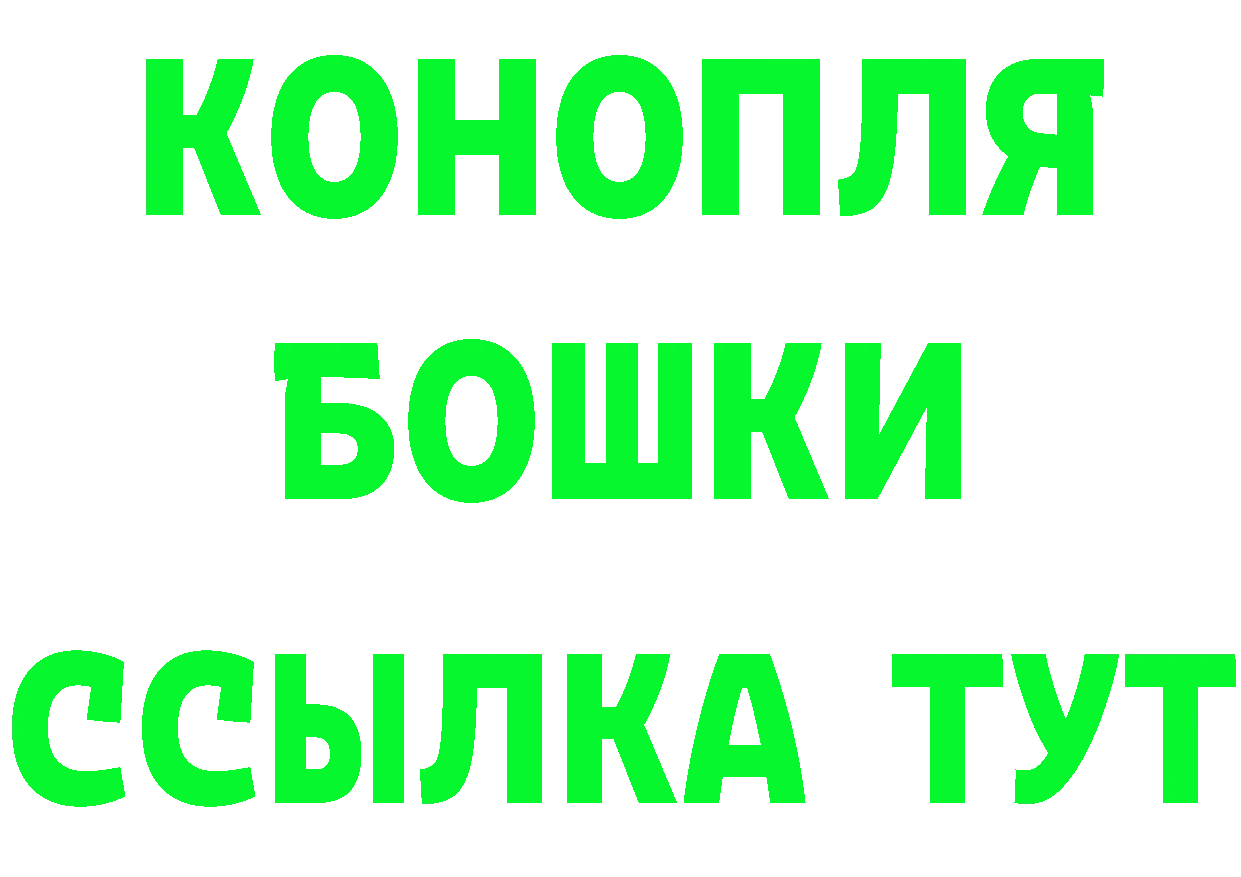 КОНОПЛЯ
БОШКИ
ССЫЛКА ТУТ